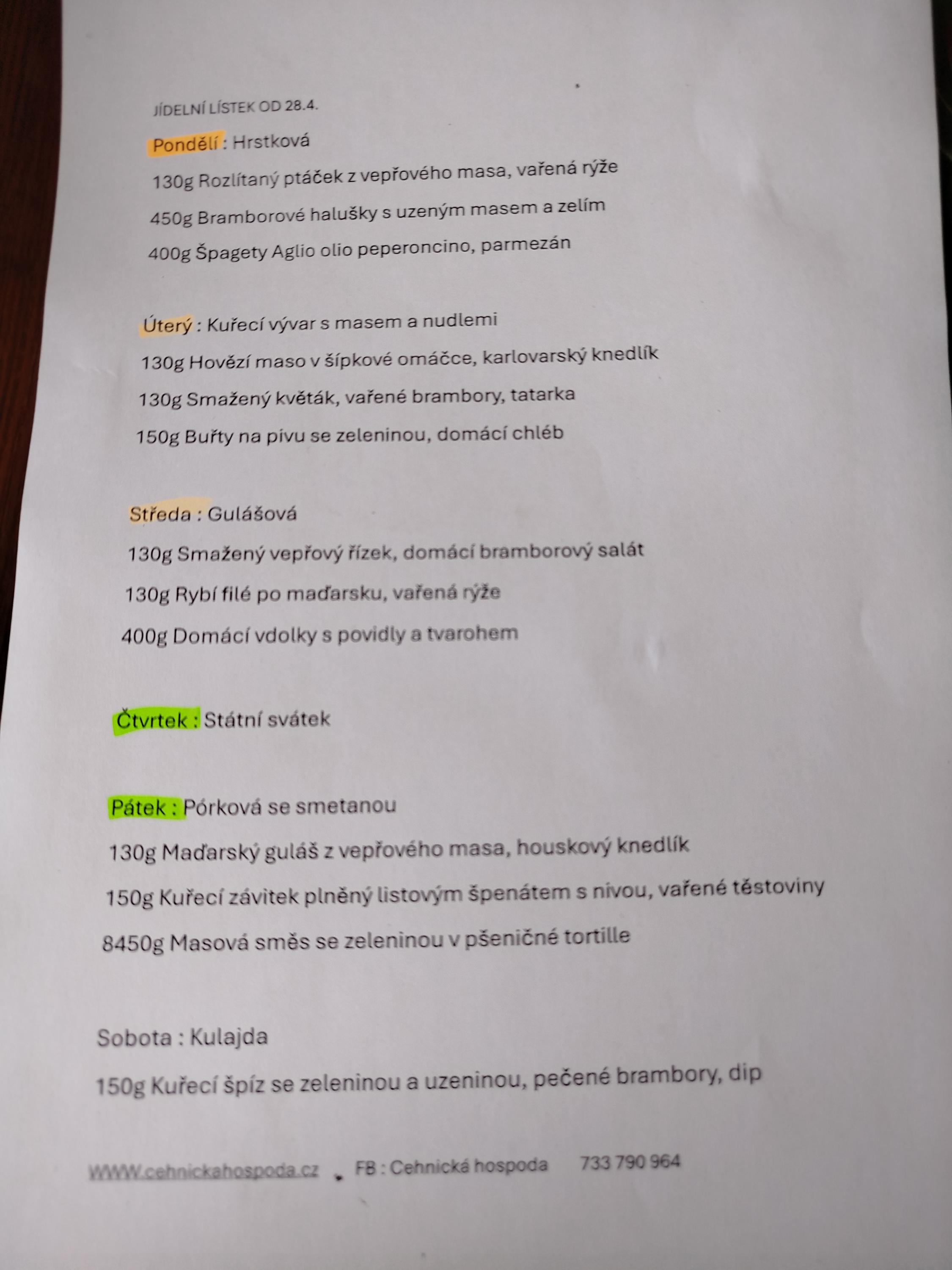 JÍDELNÍ LÍSTEK OD 28.4.

Pondělí : Hrstková

130g Rozlítaný ptáček z vepřového masa, vařená rýže

450g Bramborové halušky s uzeným masem a zelím

400g Špagety Aglio olio peperoncino, parmezán

Úterý : Kuřecí vývar s masem a nudlemi

130g Hovězí maso v šípkové omáčce, karlovarský knedlík

130g Smažený květák, vařené brambory, tatarka

150g Buřty na pivu se zeleninou, domácí chléb

Středa : Gulášová

130g Smažený vepřový řízek, domácí bramborový salát

130g Rybí filé po maďarsku, vařená rýže

400g Domácí vdolky s povidly a tvarohem

Čtvrtek : Státní svátek

Pátek : Pórková se smetanou

130g Maďarský guláš z vepřového masa, houskový knedlík

150g Kuřecí závitek plněný listovým špenátem s nivou, vařené těstoviny

8450g Masová směs se zeleninou v pšeničné tortille

Sobota : Kulajda

150g Kuřecí špíz se zeleninou a uzeninou, pečené brambory, dip

WWW.cehnickahospoda.cz . FB : Cehnická hospoda 733 790 964